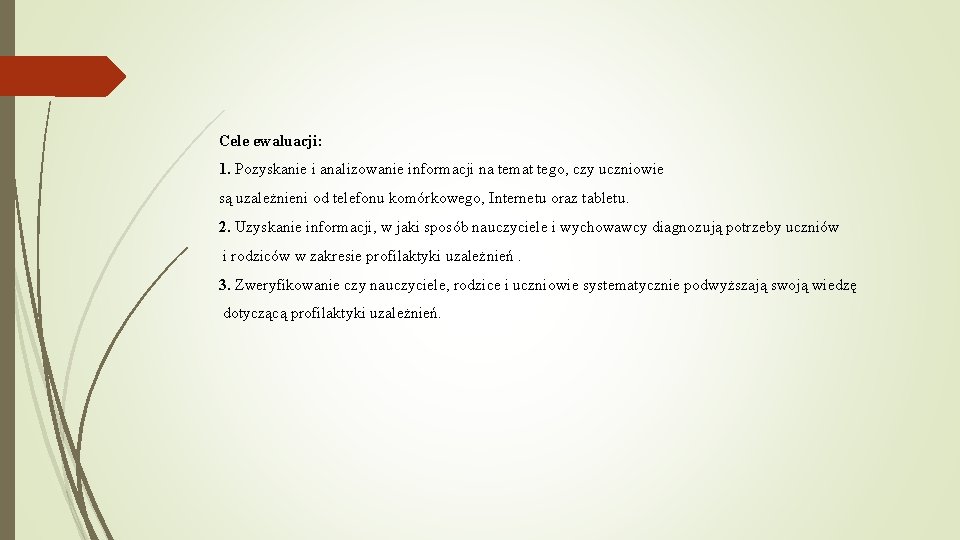 Cele ewaluacji:

1. Pozyskanie i analizowanie informacji na temat tego, czy uczniowie są uzależnieni od telefonu komórkowego, Internetu oraz tabletu.

2. Uzyskanie informacji, w jaki sposób nauczyciele i wychowawcy diagnozują potrzeby uczniów i rodziców w zakresie profilaktyki uzależnień .

3. Zweryfikowanie czy nauczyciele, rodzice i uczniowie systematycznie podwyższają swoją wiedzę dotyczącą profilaktyki uzależnień.